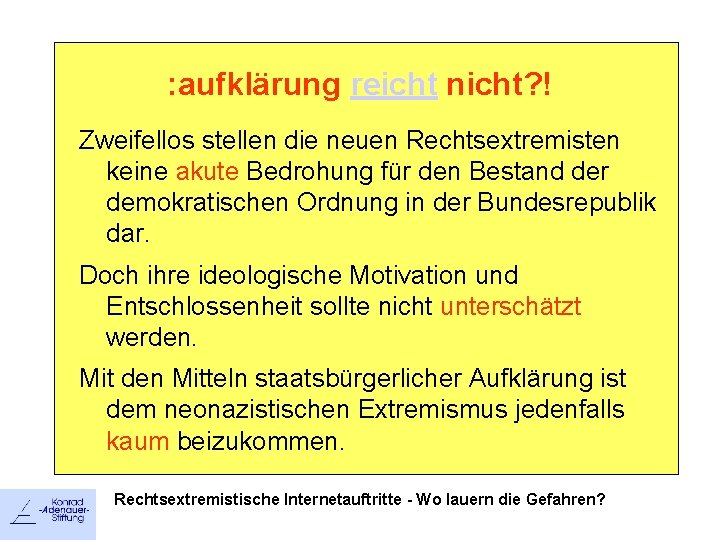 :aufklärung reicht nicht?!

Zweifellos stellen die neuen Rechtsextremisten keine akute Bedrohung für den Bestand der demokratischen Ordnung in der Bundesrepublik dar.

Doch ihre ideologische Motivation und Entschlossenheit sollte nicht unterschätzt werden.

Mit den Mitteln staatsbürgerlicher Aufklärung ist dem neonazistischen Extremismus jedenfalls kaum beizukommen.

Konrad -Adenauer- Stiftung

Rechtsextremistische Internetauftritte - Wo lauern die Gefahren?